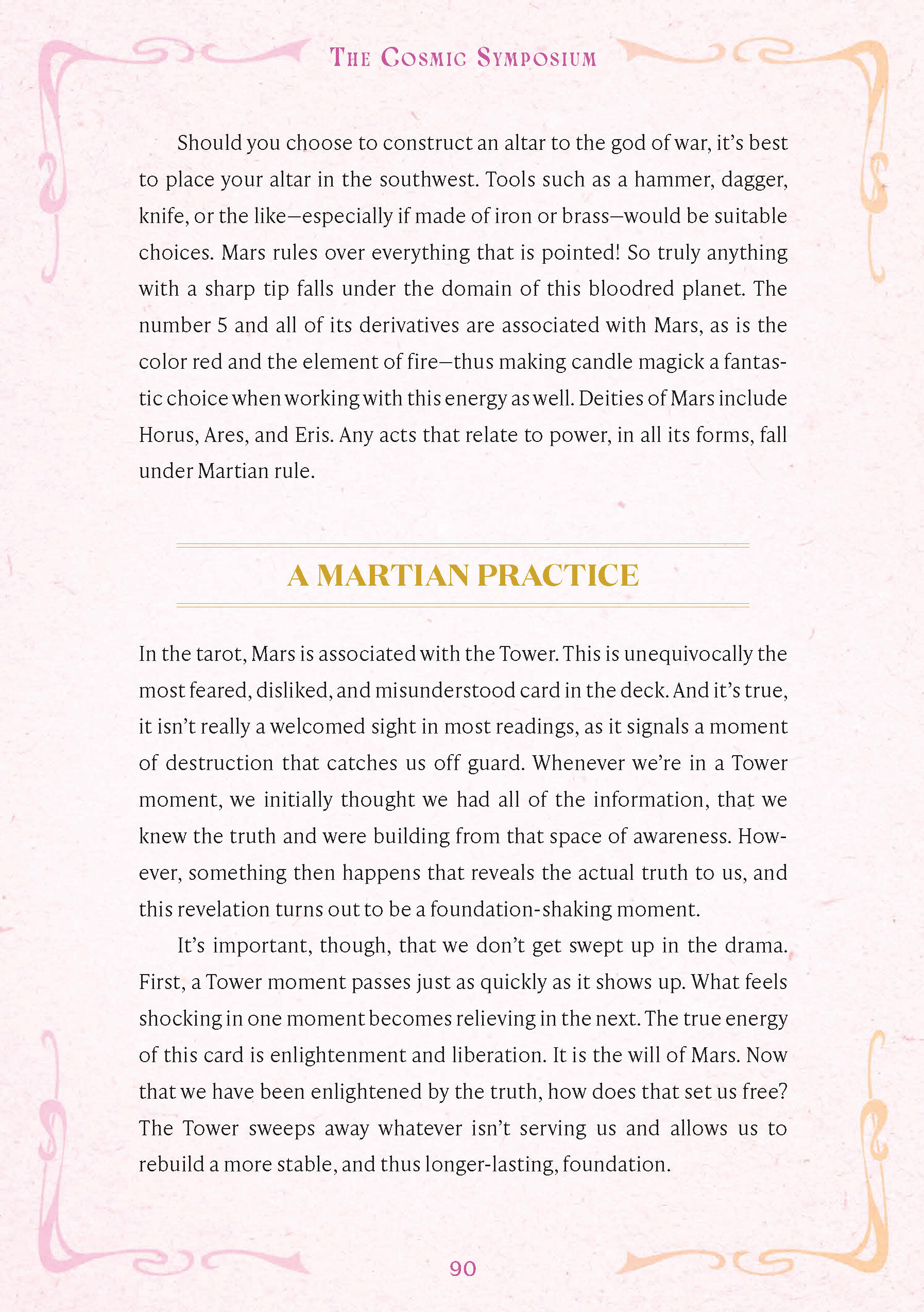 THE COSMIC SYMPOSIUM

Should you choose to construct an altar to the god of war, it's best to place your altar in the southwest. Tools such as a hammer, dagger, knife, or the like—especially if made of iron or brass—would be suitable choices. Mars rules over everything that is pointed! So truly anything with a sharp tip falls under the domain of this bloodred planet. The number 5 and all of its derivatives are associated with Mars, as is the color red and the element of fire—thus making candle magick a fantastic choice when working with this energy as well. Deities of Mars include Horus, Ares, and Eris. Any acts that relate to power, in all its forms, fall under Martian rule.

A MARTIAN PRACTICE

In the tarot, Mars is associated with the Tower. This is unequivocally the most feared, disliked, and misunderstood card in the deck. And it's true, it isn't really a welcomed sight in most readings, as it signals a moment of destruction that catches us off guard. Whenever we're in a Tower moment, we initially thought we had all of the information, that we knew the truth and were building from that space of awareness. However, something then happens that reveals the actual truth to us, and this revelation turns out to be a foundation-shaking moment.

It's important, though, that we don't get swept up in the drama. First, a Tower moment passes just as quickly as it shows up. What feels shocking in one moment becomes relieving in the next. The true energy of this card is enlightenment and liberation. It is the will of Mars. Now that we have been enlightened by the truth, how does that set us free? The Tower sweeps away whatever isn't serving us and allows us to rebuild a more stable, and thus longer-lasting, foundation.

90